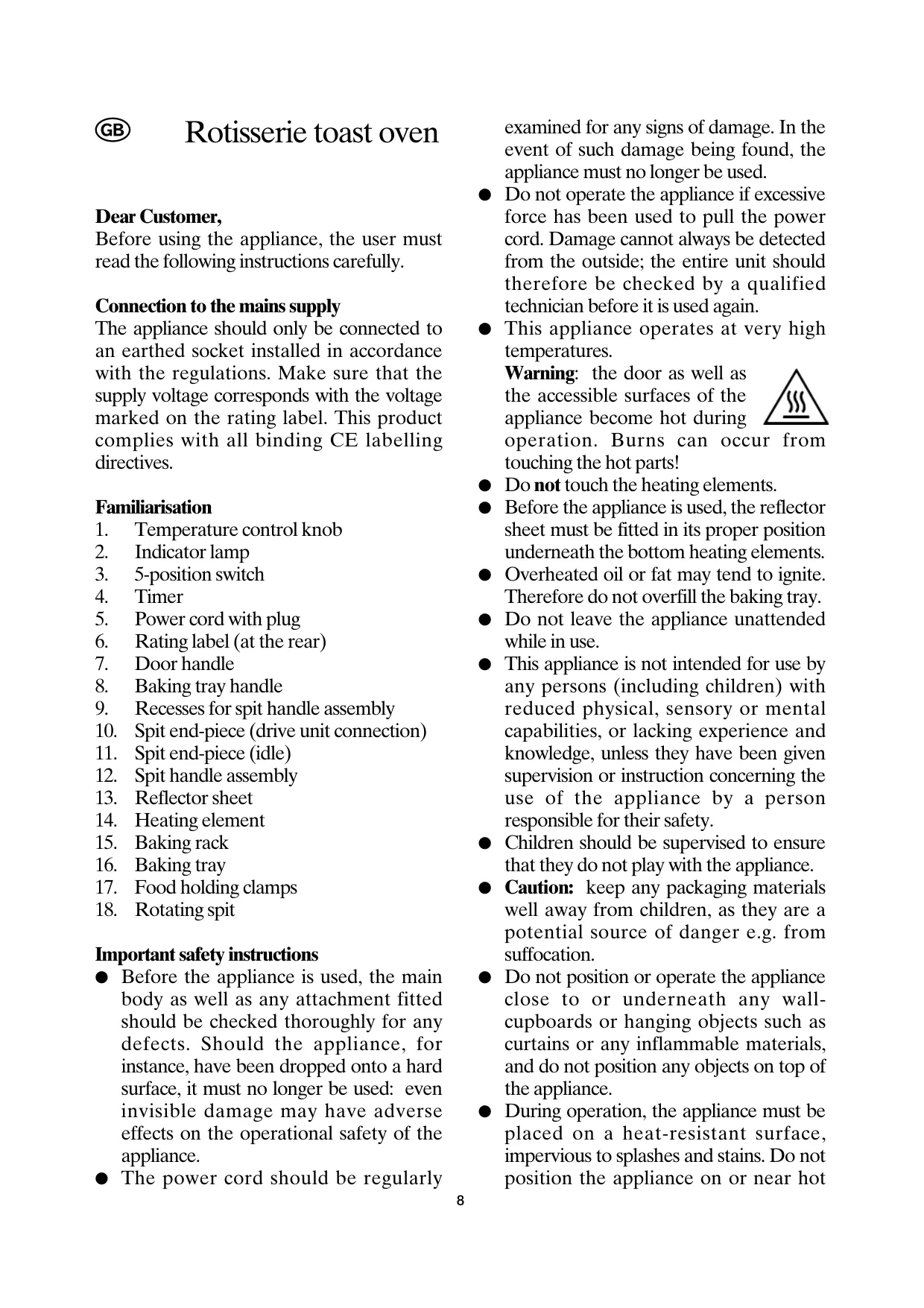 GB Rotisserie toast oven

**Dear Customer,**
Before using the appliance, the user must read the following instructions carefully.

**Connection to the mains supply**
The appliance should only be connected to an earthed socket installed in accordance with the regulations. Make sure that the supply voltage corresponds with the voltage marked on the rating label. This product complies with all binding CE labelling directives.

**Familiarisation**
1. Temperature control knob
2. Indicator lamp
3. 5-position switch
4. Timer
5. Power cord with plug
6. Rating label (at the rear)
7. Door handle
8. Baking tray handle
9. Recesses for spit handle assembly
10. Spit end-piece (drive unit connection)
11. Spit end-piece (idle)
12. Spit handle assembly
13. Reflector sheet
14. Heating element
15. Baking rack
16. Baking tray
17. Food holding clamps
18. Rotating spit

**Important safety instructions**
● Before the appliance is used, the main body as well as any attachment fitted should be checked thoroughly for any defects. Should the appliance, for instance, have been dropped onto a hard surface, it must no longer be used: even invisible damage may have adverse effects on the operational safety of the appliance.
● The power cord should be regularly examined for any signs of damage. In the event of such damage being found, the appliance must no longer be used.
● Do not operate the appliance if excessive force has been used to pull the power cord. Damage cannot always be detected from the outside; the entire unit should therefore be checked by a qualified technician before it is used again.
● This appliance operates at very high temperatures.
**Warning**: the door as well as the accessible surfaces of the appliance become hot during operation. Burns can occur from touching the hot parts!
● Do **not** touch the heating elements.
● Before the appliance is used, the reflector sheet must be fitted in its proper position underneath the bottom heating elements.
● Overheated oil or fat may tend to ignite. Therefore do not overfill the baking tray.
● Do not leave the appliance unattended while in use.
● This appliance is not intended for use by any persons (including children) with reduced physical, sensory or mental capabilities, or lacking experience and knowledge, unless they have been given supervision or instruction concerning the use of the appliance by a person responsible for their safety.
● Children should be supervised to ensure that they do not play with the appliance.
● **Caution:** keep any packaging materials well away from children, as they are a potential source of danger e.g. from suffocation.
● Do not position or operate the appliance close to or underneath any wall-cupboards or hanging objects such as curtains or any inflammable materials, and do not position any objects on top of the appliance.
● During operation, the appliance must be placed on a heat-resistant surface, impervious to splashes and stains. Do not position the appliance on or near hot

8